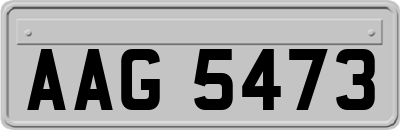 AAG 5473